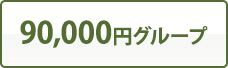 90,000円グループ